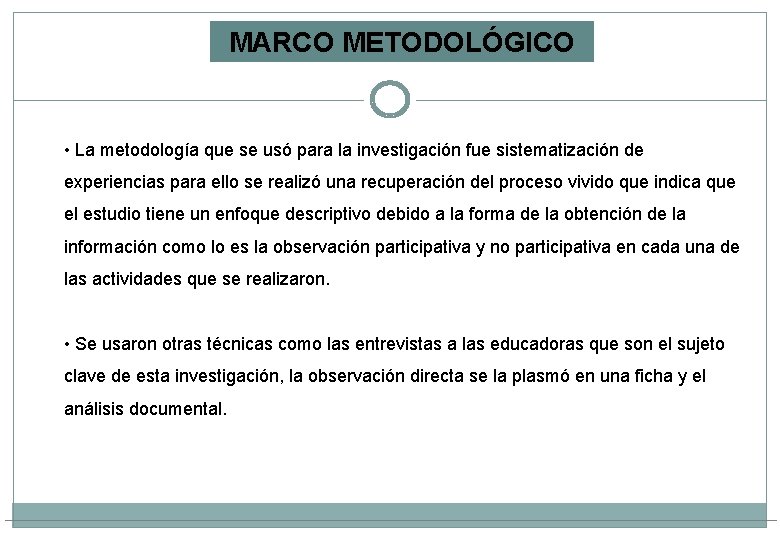 MARCO METODOLÓGICO

• La metodología que se usó para la investigación fue sistematización de experiencias para ello se realizó una recuperación del proceso vivido que indica que el estudio tiene un enfoque descriptivo debido a la forma de la obtención de la información como lo es la observación participativa y no participativa en cada una de las actividades que se realizaron.

• Se usaron otras técnicas como las entrevistas a las educadoras que son el sujeto clave de esta investigación, la observación directa se la plasmó en una ficha y el análisis documental.